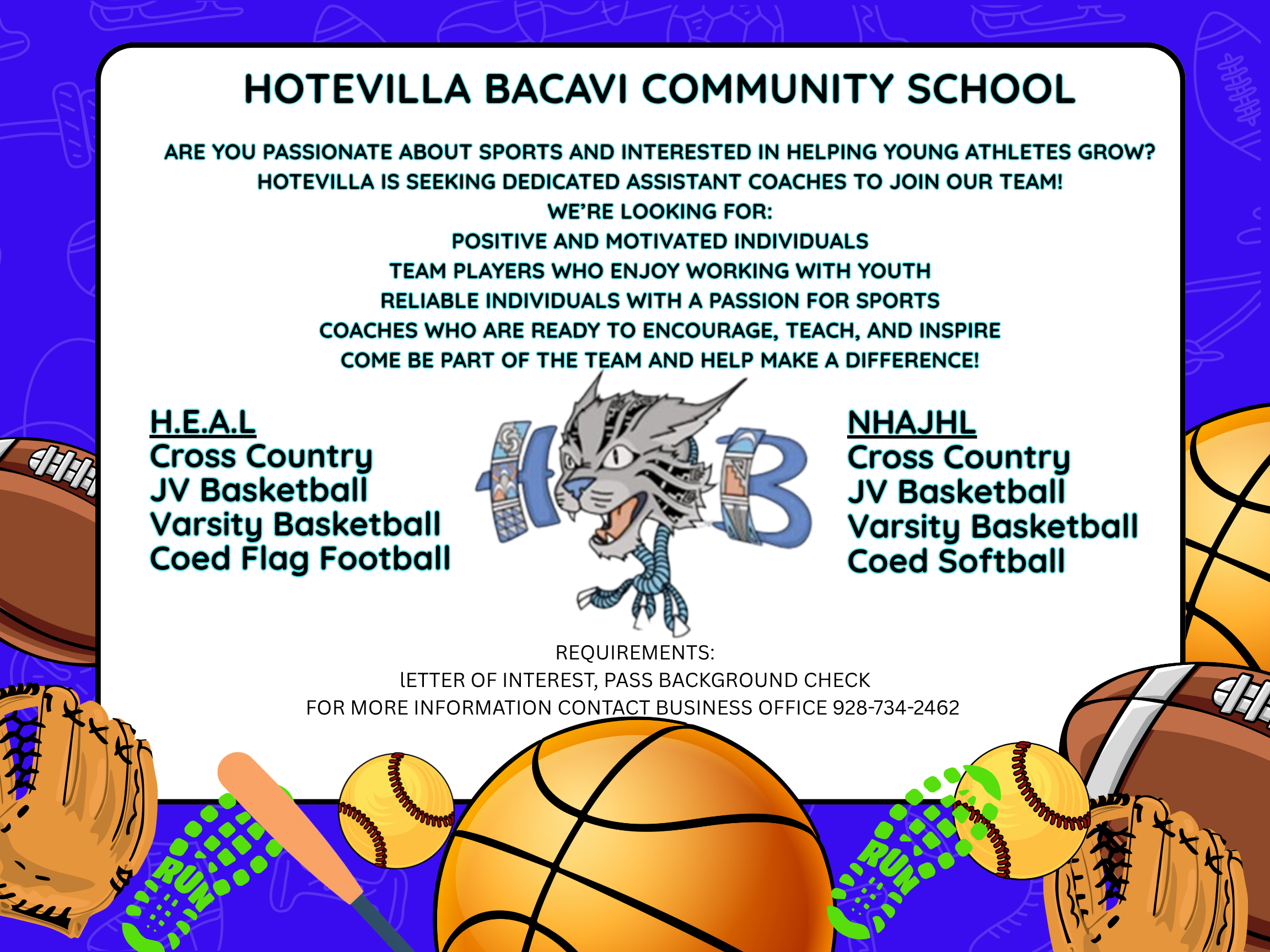 HOTEVILLA BACAVI COMMUNITY SCHOOL

ARE YOU PASSIONATE ABOUT SPORTS AND INTERESTED IN HELPING YOUNG ATHLETES GROW?
HOTEVILLA IS SEEKING DEDICATED ASSISTANT COACHES TO JOIN OUR TEAM!
WE'RE LOOKING FOR:
POSITIVE AND MOTIVATED INDIVIDUALS
TEAM PLAYERS WHO ENJOY WORKING WITH YOUTH
RELIABLE INDIVIDUALS WITH A PASSION FOR SPORTS
COACHES WHO ARE READY TO ENCOURAGE, TEACH, AND INSPIRE
COME BE PART OF THE TEAM AND HELP MAKE A DIFFERENCE!

H.E.A.L
Cross Country
JV Basketball
Varsity Basketball
Coed Flag Football

HB

NHAJHL
Cross Country
JV Basketball
Varsity Basketball
Coed Softball

REQUIREMENTS:
lETTER OF INTEREST, PASS BACKGROUND CHECK
FOR MORE INFORMATION CONTACT BUSINESS OFFICE 928-734-2462

RUN
RUN